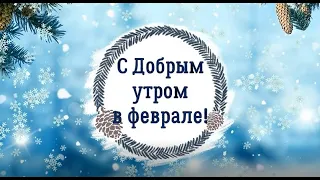 С Добрым утром в феврале!